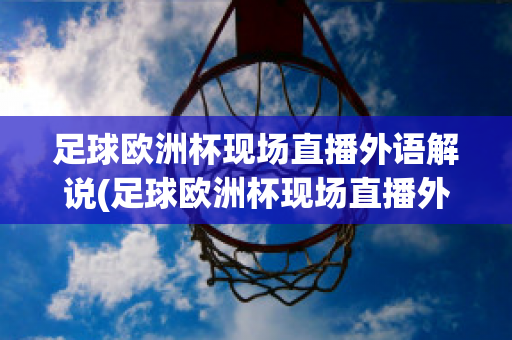 足球欧洲杯现场直播外语解说(足球欧洲杯现场直播外